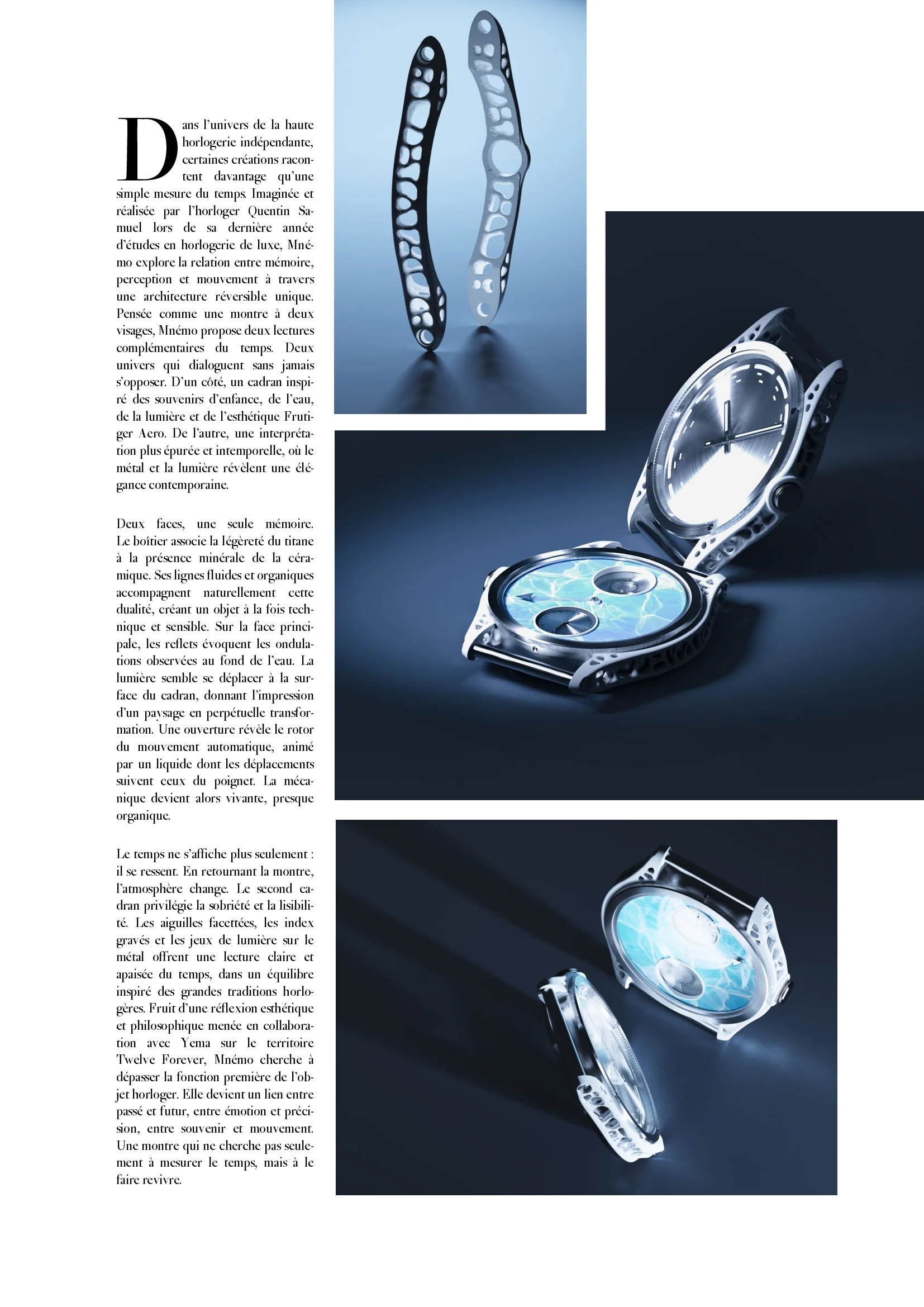 Dans l'univers de la haute horlogerie indépendante, certaines créations racontent davantage qu'une simple mesure du temps. Imaginée et réalisée par l'horloger Quentin Samuel lors de sa dernière année d'études en horlogerie de luxe, Mnémo explore la relation entre mémoire, perception et mouvement à travers une architecture réversible unique. Pensée comme une montre à deux visages, Mnémo propose deux lectures complémentaires du temps. Deux univers qui dialoguent sans jamais s'opposer. D'un côté, un cadran inspiré des souvenirs d'enfance, de l'eau, de la lumière et de l'esthétique Frutiger Aero. De l'autre, une interprétation plus épurée et intemporelle, où le métal et la lumière révèlent une élégance contemporaine.

Deux faces, une seule mémoire. Le boîtier associe la légèreté du titane à la présence minérale de la céramique. Ses lignes fluides et organiques accompagnent naturellement cette dualité, créant un objet à la fois technique et sensible. Sur la face principale, les reflets évoquent les ondulations observées au fond de l'eau. La lumière semble se déplacer à la surface du cadran, donnant l'impression d'un paysage en perpétuelle transformation. Une ouverture révèle le rotor du mouvement automatique, animé par un liquide dont les déplacements suivent ceux du poignet. La mécanique devient alors vivante, presque organique.

Le temps ne s'affiche plus seulement : il se ressent. En retournant la montre, l'atmosphère change. Le second cadran privilégie la sobriété et la lisibilité. Les aiguilles facettées, les index gravés et les jeux de lumière sur le métal offrent une lecture claire et apaisée du temps, dans un équilibre inspiré des grandes traditions horlogères. Fruit d'une réflexion esthétique et philosophique menée en collaboration avec Yema sur le territoire Twelve Forever, Mnémo cherche à dépasser la fonction première de l'objet horloger. Elle devient un lien entre passé et futur, entre émotion et précision, entre souvenir et mouvement. Une montre qui ne cherche pas seulement à mesurer le temps, mais à le faire revivre.